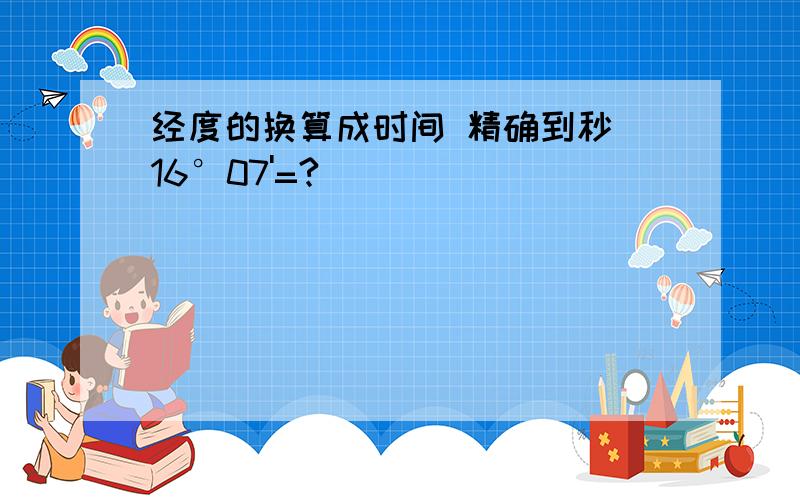 经度的换算成时间 精确到秒
16°07'=?